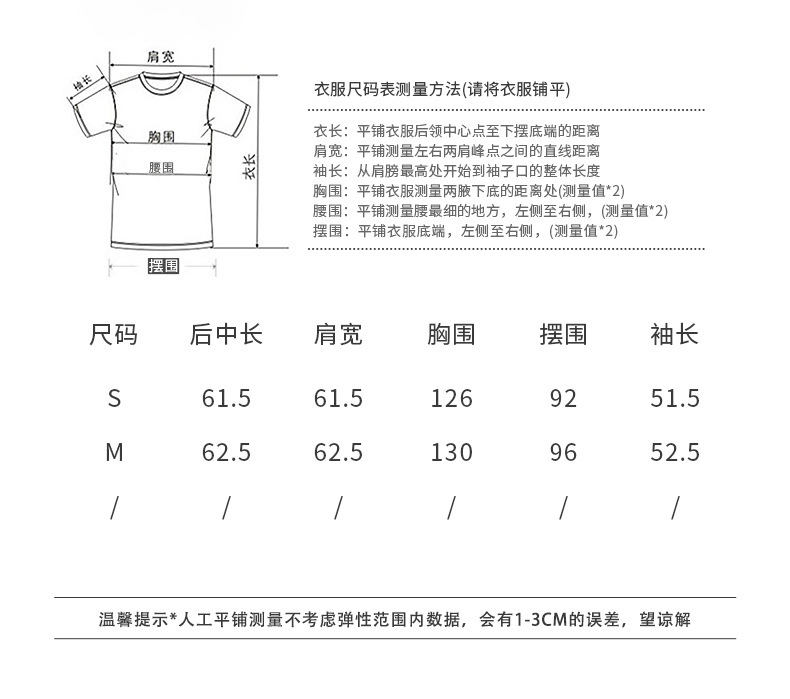 肩宽
袖长
胸围
腰围
衣长
摆围

衣服尺码表测量方法(请将衣服铺平)

衣长：平铺衣服后领中心点至下摆底端的距离
肩宽：平铺测量左右两肩峰点之间的直线距离
袖长：从肩膀最高处开始到袖子口的整体长度
胸围：平铺衣服测量两腋下底的距离处(测量值*2)
腰围：平铺测量腰最细的地方，左侧至右侧，(测量值*2)
摆围：平铺衣服底端，左侧至右侧，(测量值*2)

| 尺码 | 后中长 | 肩宽 | 胸围 | 摆围 | 袖长 |
|---|---|---|---|---|---|
| S | 61.5 | 61.5 | 126 | 92 | 51.5 |
| M | 62.5 | 62.5 | 130 | 96 | 52.5 |
| / | / | / | / | / | / |

温馨提示*人工平铺测量不考虑弹性范围内数据，会有1-3CM的误差，望谅解